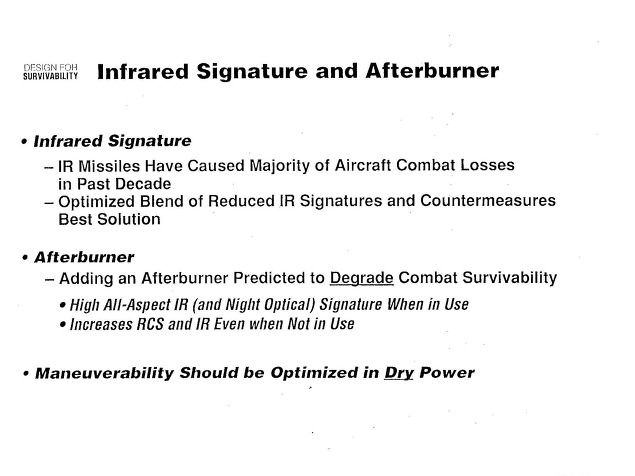 DESIGN FOR SURVIVABILITY

Infrared Signature and Afterburner

• Infrared Signature
– IR Missiles Have Caused Majority of Aircraft Combat Losses in Past Decade
– Optimized Blend of Reduced IR Signatures and Countermeasures Best Solution

• Afterburner
– Adding an Afterburner Predicted to Degrade Combat Survivability
• High All-Aspect IR (and Night Optical) Signature When in Use
• Increases RCS and IR Even when Not in Use

• Maneuverability Should be Optimized in Dry Power